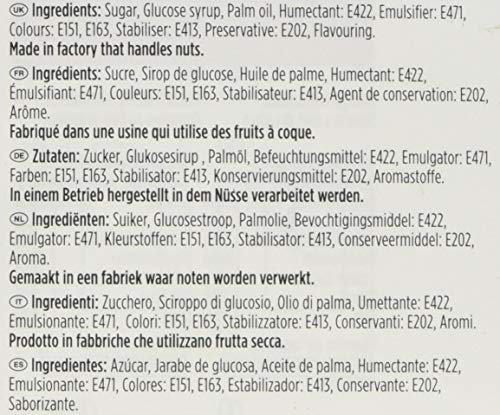 UK Ingredients: Sugar, Glucose syrup, Palm oil, Humectant: E422, Emulsifier: E471, Colours: E151, E163, Stabiliser: E413, Preservative: E202, Flavouring.
Made in factory that handles nuts.

FR Ingrédients: Sucre, Sirop de glucose, Huile de palme, Humectant: E422, Émulsifiant: E471, Couleurs: E151, E163, Stabilisateur: E413, Agent de conservation: E202, Arôme.
Fabriqué dans une usine qui utilise des fruits à coque.

DE Zutaten: Zucker, Glukosesirup , Palmöl, Befeuchtungsmittel: E422, Emulgator: E471, Farben: E151, E163, Stabilisator: E413, Konservierungsmittel: E202, Aromastoffe.
In einem Betrieb hergestellt in dem Nüsse verarbeitet werden.

NL Ingrediënten: Suiker, Glucosestroop, Palmolie, Bevochtigingsmiddel: E422, Emulgator: E471, Kleurstoffen: E151, E163, Stabilisator: E413, Conserveermiddel: E202, Aroma.
Gemaakt in een fabriek waar noten worden verwerkt.

IT Ingredienti: Zucchero, Sciroppo di glucosio, Olio di palma, Umettante: E422, Emulsionante: E471, Colori: E151, E163, Stabilizzatore: E413, Conservanti: E202, Aromi.
Prodotto in fabbriche che utilizzano frutta secca.

ES Ingredientes: Azúcar, Jarabe de glucosa, Aceite de palma, Humectante: E422, Emulsionante: E471, Colores: E151, E163, Estabilizador: E413, Conservante: E202, Saborizante.